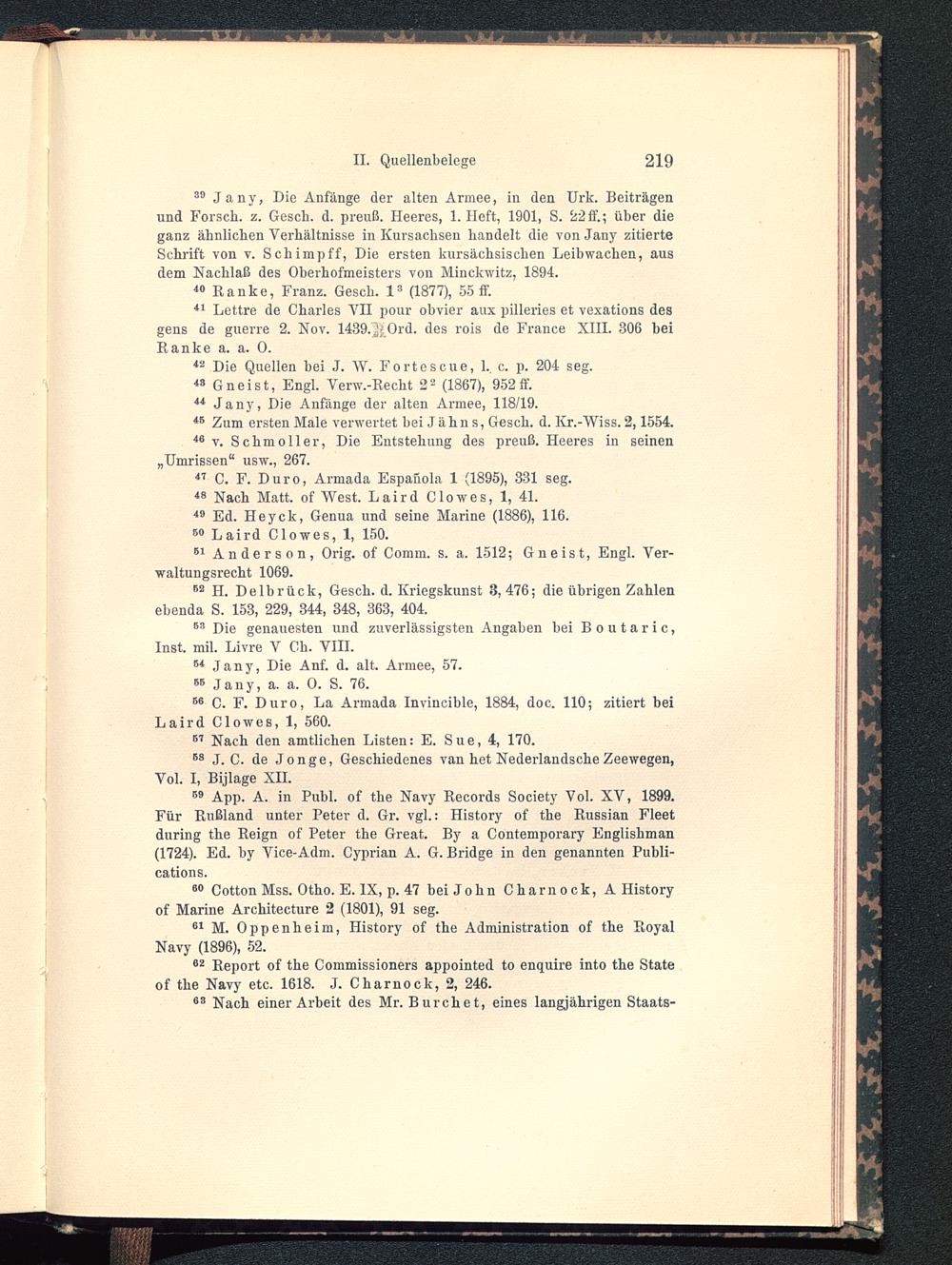 II. Quellenbelege 219

$^{39}$ Jany, Die Anfänge der alten Armee, in den Urk. Beiträgen und Forsch. z. Gesch. d. preuß. Heeres, 1. Heft, 1901, S. 22 ff.; über die ganz ähnlichen Verhältnisse in Kursachsen handelt die von Jany zitierte Schrift von v. Schimpff, Die ersten kursächsischen Leibwachen, aus dem Nachlaß des Oberhofmeisters von Minckwitz, 1894.

$^{40}$ Ranke, Franz. Gesch. $1^3$ (1877), 55 ff.

$^{41}$ Lettre de Charles VII pour obvier aux pilleries et vexations des gens de guerre 2. Nov. 1439. Ord. des rois de France XIII. 306 bei Ranke a. a. O.

$^{42}$ Die Quellen bei J. W. Fortescue, l. c. p. 204 seg.

$^{43}$ Gneist, Engl. Verw.-Recht $2^2$ (1867), 952 ff.

$^{44}$ Jany, Die Anfänge der alten Armee, 118/19.

$^{45}$ Zum ersten Male verwertet bei Jähns, Gesch. d. Kr.-Wiss. 2, 1554.

$^{46}$ v. Schmoller, Die Entstehung des preuß. Heeres in seinen „Umrissen“ usw., 267.

$^{47}$ C. F. Duro, Armada Española 1 (1895), 331 seg.

$^{48}$ Nach Matt. of West. Laird Clowes, 1, 41.

$^{49}$ Ed. Heyck, Genua und seine Marine (1886), 116.

$^{50}$ Laird Clowes, 1, 150.

$^{51}$ Anderson, Orig. of Comm. s. a. 1512; Gneist, Engl. Verwaltungsrecht 1069.

$^{52}$ H. Delbrück, Gesch. d. Kriegskunst 3, 476; die übrigen Zahlen ebenda S. 153, 229, 344, 348, 363, 404.

$^{53}$ Die genauesten und zuverlässigsten Angaben bei Boutaric, Inst. mil. Livre V Ch. VIII.

$^{54}$ Jany, Die Anf. d. alt. Armee, 57.

$^{55}$ Jany, a. a. O. S. 76.

$^{56}$ C. F. Duro, La Armada Invincible, 1884, doc. 110; zitiert bei Laird Clowes, 1, 560.

$^{57}$ Nach den amtlichen Listen: E. Sue, 4, 170.

$^{58}$ J. C. de Jonge, Geschiedenes van het Nederlandsche Zeewegen, Vol. I, Bijlage XII.

$^{59}$ App. A. in Publ. of the Navy Records Society Vol. XV, 1899. Für Rußland unter Peter d. Gr. vgl.: History of the Russian Fleet during the Reign of Peter the Great. By a Contemporary Englishman (1724). Ed. by Vice-Adm. Cyprian A. G. Bridge in den genannten Publications.

$^{60}$ Cotton Mss. Otho. E. IX, p. 47 bei John Charnock, A History of Marine Architecture 2 (1801), 91 seg.

$^{61}$ M. Oppenheim, History of the Administration of the Royal Navy (1896), 52.

$^{62}$ Report of the Commissioners appointed to enquire into the State of the Navy etc. 1618. J. Charnock, 2, 246.

$^{63}$ Nach einer Arbeit des Mr. Burchet, eines langjährigen Staats-